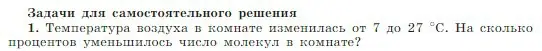 Задачи для самостоятельного решения

1. Температура воздуха в комнате изменилась от 7 до 27 °C. На сколько процентов уменьшилось число молекул в комнате?